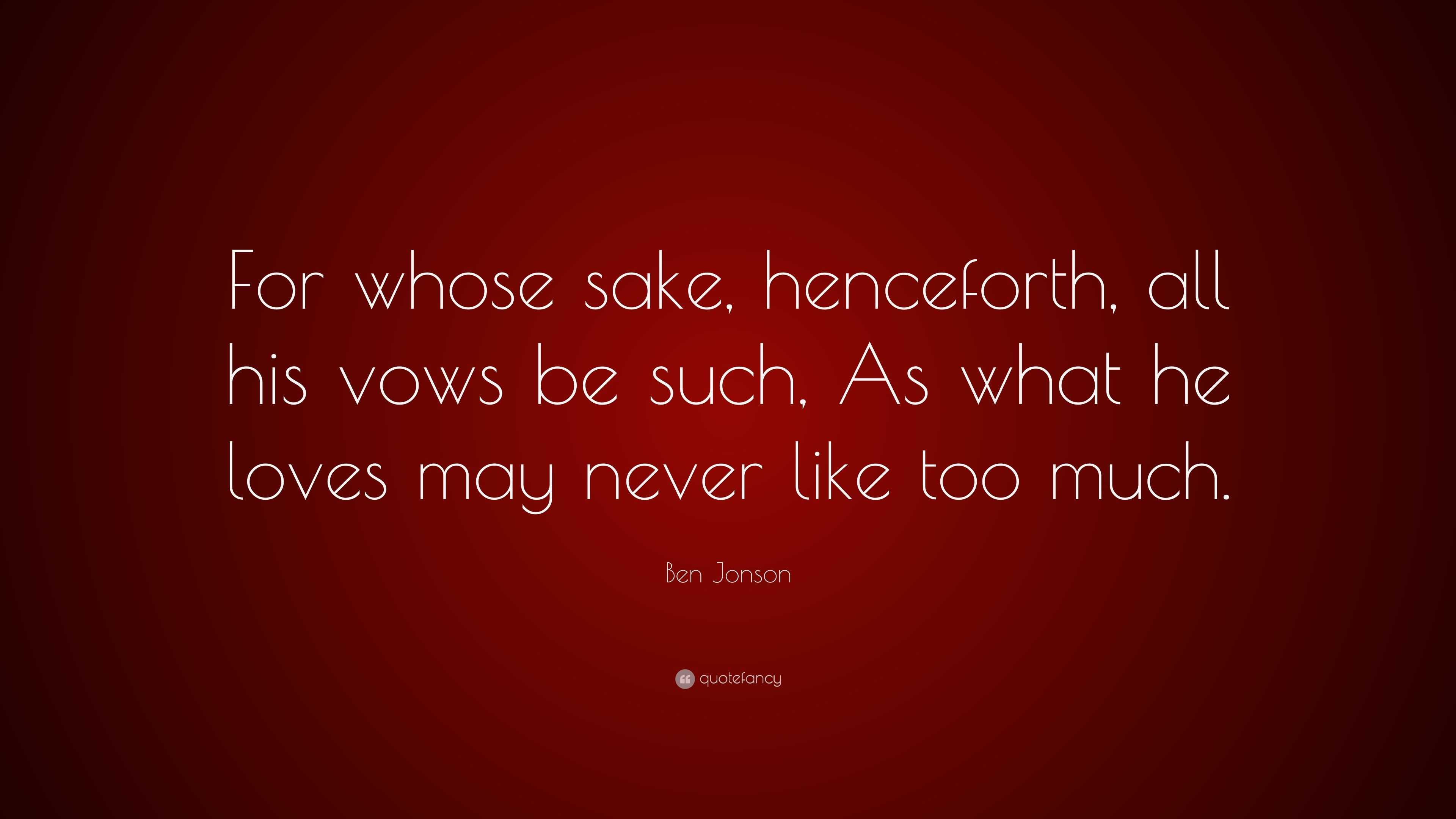 For whose sake, henceforth, all his vows be such, As what he loves may never like too much.

Ben Jonson

quotefancy